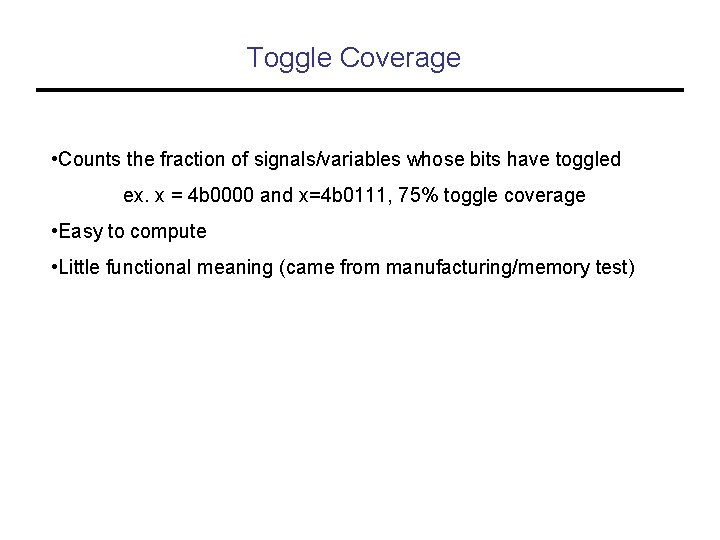 Toggle Coverage

•Counts the fraction of signals/variables whose bits have toggled

ex. x = 4b0000 and x=4b0111, 75% toggle coverage

•Easy to compute

•Little functional meaning (came from manufacturing/memory test)